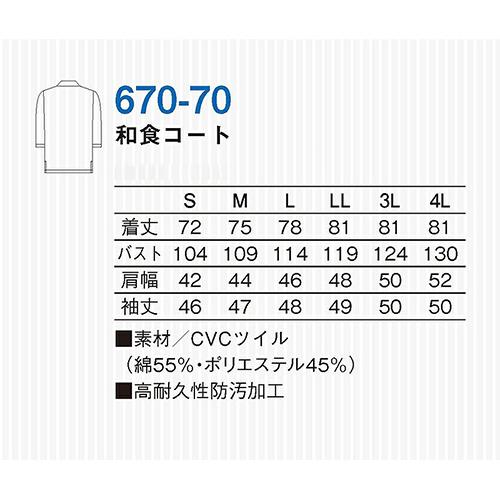 670-70
和食コート

| | S | M | L | LL | 3L | 4L |
|---|---|---|---|---|---|---|
| 着丈 | 72 | 75 | 78 | 81 | 81 | 81 |
| バスト | 104 | 109 | 114 | 119 | 124 | 130 |
| 肩幅 | 42 | 44 | 46 | 48 | 50 | 52 |
| 袖丈 | 46 | 47 | 48 | 49 | 50 | 50 |

■素材／CVCツイル
（綿55%・ポリエステル45%）
■高耐久性防汚加工